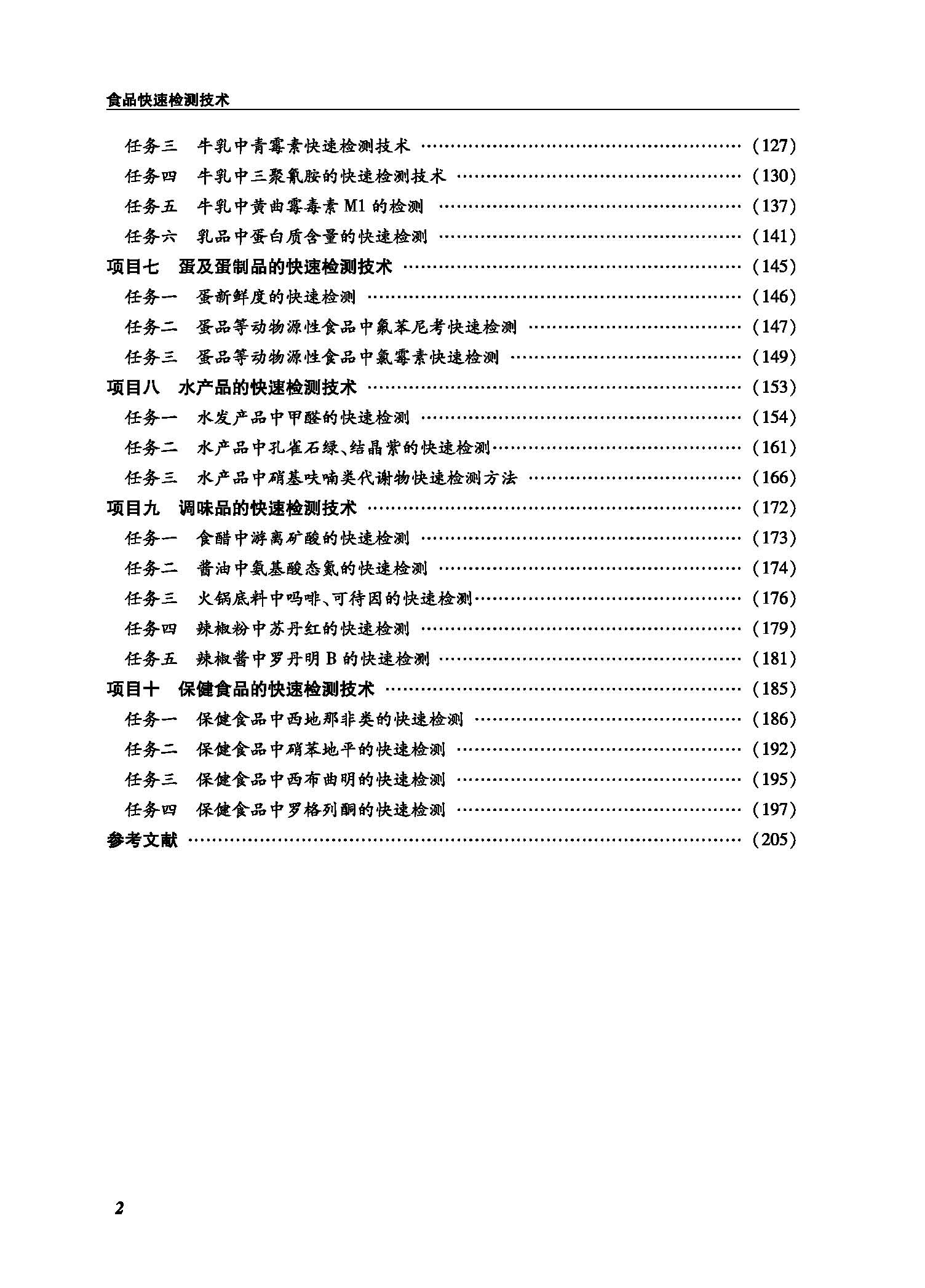 食品快速检测技术

任务三　牛乳中青霉素快速检测技术 …………………………………………（127）
任务四　牛乳中三聚氰胺的快速检测技术 ……………………………………（130）
任务五　牛乳中黄曲霉毒素 M1 的检测 ………………………………………（137）
任务六　乳品中蛋白质含量的快速检测 ………………………………………（141）
项目七　蛋及蛋制品的快速检测技术 ……………………………………………（145）
任务一　蛋新鲜度的快速检测 …………………………………………………（146）
任务二　蛋品等动物源性食品中氟苯尼考快速检测 …………………………（147）
任务三　蛋品等动物源性食品中氯霉素快速检测 ……………………………（149）
项目八　水产品的快速检测技术 …………………………………………………（153）
任务一　水发产品中甲醛的快速检测 …………………………………………（154）
任务二　水产品中孔雀石绿、结晶紫的快速检测………………………………（161）
任务三　水产品中硝基呋喃类代谢物快速检测方法 …………………………（166）
项目九　调味品的快速检测技术 …………………………………………………（172）
任务一　食醋中游离矿酸的快速检测 …………………………………………（173）
任务二　酱油中氨基酸态氮的快速检测 ………………………………………（174）
任务三　火锅底料中吗啡、可待因的快速检测…………………………………（176）
任务四　辣椒粉中苏丹红的快速检测 …………………………………………（179）
任务五　辣椒酱中罗丹明 B 的快速检测 ………………………………………（181）
项目十　保健食品的快速检测技术 ………………………………………………（185）
任务一　保健食品中西地那非类的快速检测 …………………………………（186）
任务二　保健食品中硝苯地平的快速检测 ……………………………………（192）
任务三　保健食品中西布曲明的快速检测 ……………………………………（195）
任务四　保健食品中罗格列酮的快速检测 ……………………………………（197）
参考文献 ……………………………………………………………………………（205）

2